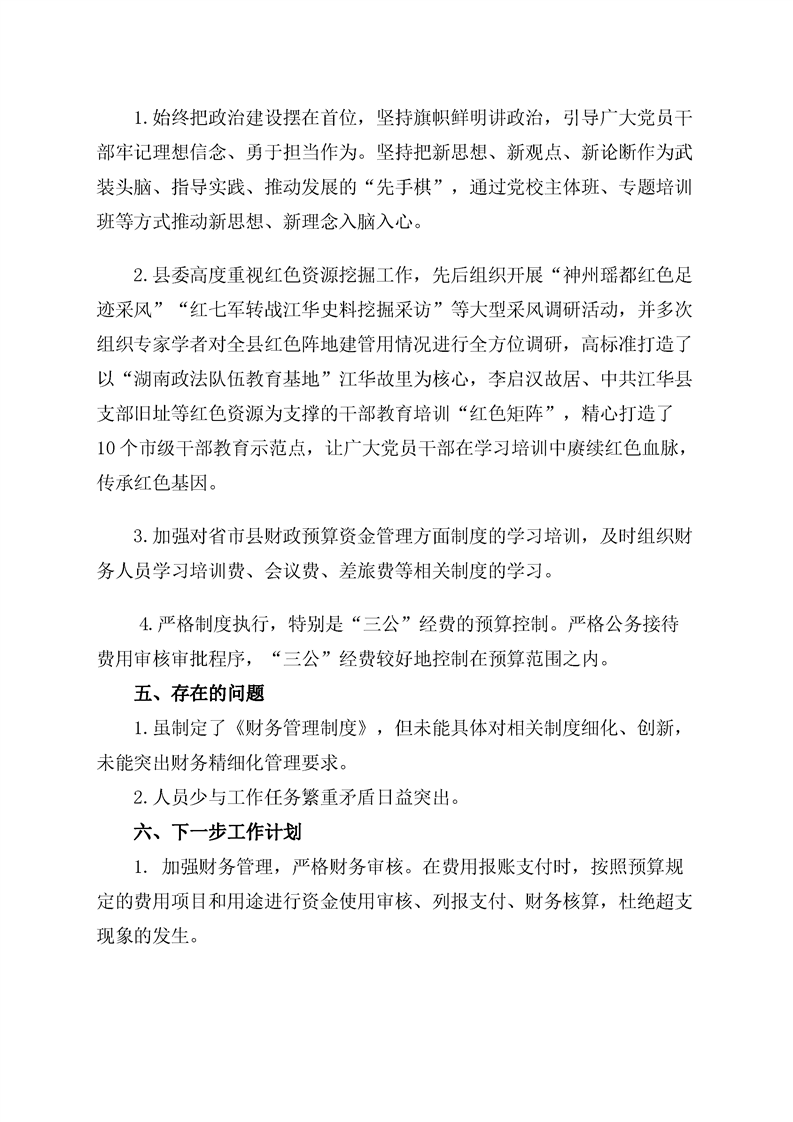 1. 始终把政治建设摆在首位，坚持旗帜鲜明讲政治，引导广大党员干部牢记理想信念、勇于担当作为。坚持把新思想、新观点、新论断作为武装头脑、指导实践、推动发展的“先手棋”，通过党校主体班、专题培训班等方式推动新思想、新理念入脑入心。

2. 县委高度重视红色资源挖掘工作，先后组织开展“神州瑶都红色足迹采风”“红七军转战江华史料挖掘采访”等大型采风调研活动，并多次组织专家学者对全县红色阵地建管用情况进行全方位调研，高标准打造了以“湖南政法队伍教育基地”江华故里为核心，李启汉故居、中共江华县支部旧址等红色资源为支撑的干部教育培训“红色矩阵”，精心打造了10个市级干部教育示范点，让广大党员干部在学习培训中赓续红色血脉，传承红色基因。

3. 加强对省市县财政预算资金管理方面制度的学习培训，及时组织财务人员学习培训费、会议费、差旅费等相关制度的学习。

4. 严格制度执行，特别是“三公”经费的预算控制。严格公务接待费用审核审批程序，“三公”经费较好地控制在预算范围之内。

五、存在的问题

1. 虽制定了《财务管理制度》，但未能具体对相关制度细化、创新，未能突出财务精细化管理要求。

2. 人员少与工作任务繁重矛盾日益突出。

六、下一步工作计划

1. 加强财务管理，严格财务审核。在费用报账支付时，按照预算规定的费用项目和用途进行资金使用审核、列报支付、财务核算，杜绝超支现象的发生。